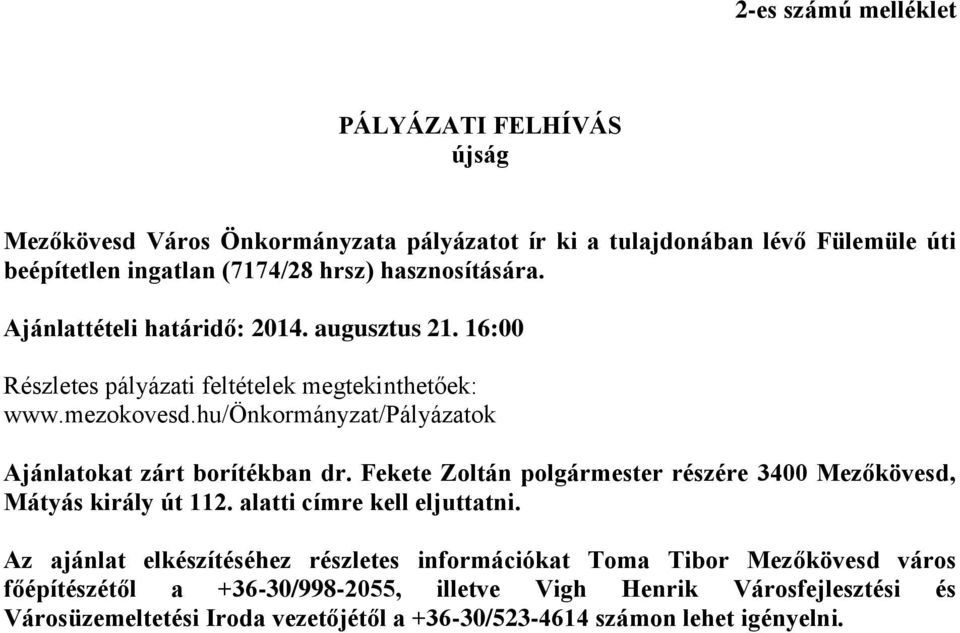 2-es számú melléklet

PÁLYÁZATI FELHÍVÁS
újság

Mezőkövesd Város Önkormányzata pályázatot ír ki a tulajdonában lévő Fülemüle úti beépítetlen ingatlan (7174/28 hrsz) hasznosítására.

Ajánlattételi határidő: 2014. augusztus 21. 16:00

Részletes pályázati feltételek megtekinthetőek: www.mezokovesd.hu/Önkormányzat/Pályázatok

Ajánlatokat zárt borítékban dr. Fekete Zoltán polgármester részére 3400 Mezőkövesd, Mátyás király út 112. alatti címre kell eljuttatni.

Az ajánlat elkészítéséhez részletes információkat Toma Tibor Mezőkövesd város főépítészétől a +36-30/998-2055, illetve Vigh Henrik Városfejlesztési és Városüzemeltetési Iroda vezetőjétől a +36-30/523-4614 számon lehet igényelni.